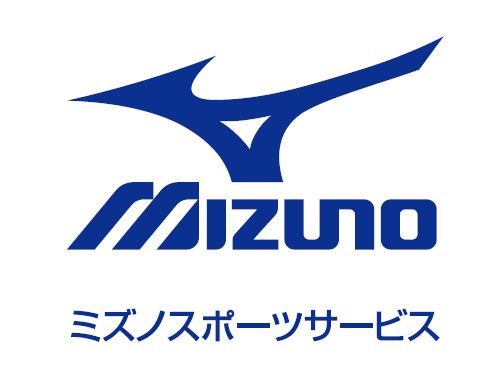 MIZUNO

ミズノスポーツサービス